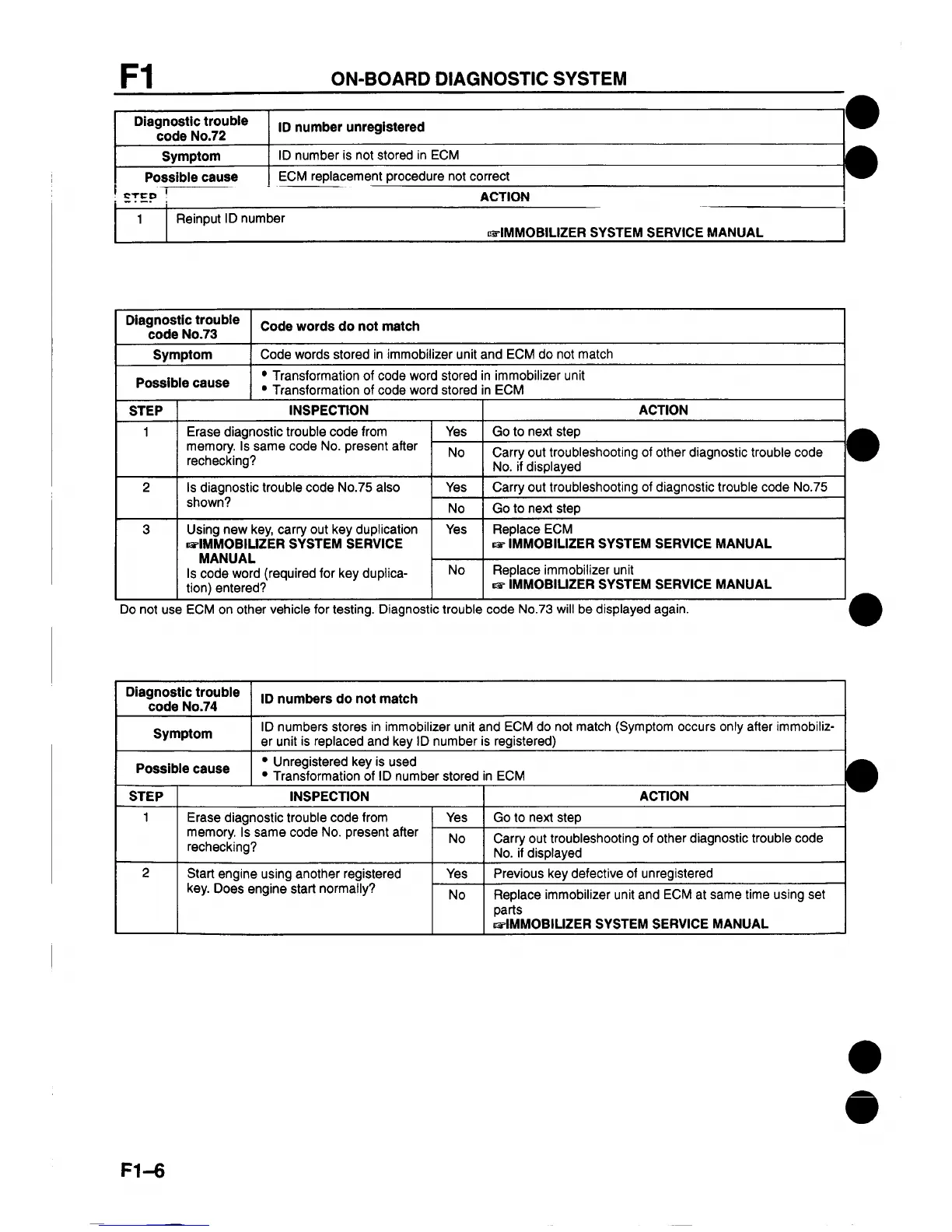 F1 ON-BOARD DIAGNOSTIC SYSTEM

| Diagnostic trouble code No.72 | ID number unregistered |
|---|---|
| Symptom | ID number is not stored in ECM |
| Possible cause | ECM replacement procedure not correct |

| STEP | ACTION |
|---|---|
| 1 | Reinput ID number ☞IMMOBILIZER SYSTEM SERVICE MANUAL |

| Diagnostic trouble code No.73 | Code words do not match |
|---|---|
| Symptom | Code words stored in immobilizer unit and ECM do not match |
| Possible cause | • Transformation of code word stored in immobilizer unit • Transformation of code word stored in ECM |

| STEP | INSPECTION | | ACTION |
|---|---|---|---|
| 1 | Erase diagnostic trouble code from memory. Is same code No. present after rechecking? | Yes | Go to next step |
| | | No | Carry out troubleshooting of other diagnostic trouble code No. if displayed |
| 2 | Is diagnostic trouble code No.75 also shown? | Yes | Carry out troubleshooting of diagnostic trouble code No.75 |
| | | No | Go to next step |
| 3 | Using new key, carry out key duplication ☞IMMOBILIZER SYSTEM SERVICE MANUAL Is code word (required for key duplication) entered? | Yes | Replace ECM ☞ IMMOBILIZER SYSTEM SERVICE MANUAL |
| | | No | Replace immobilizer unit ☞ IMMOBILIZER SYSTEM SERVICE MANUAL |

Do not use ECM on other vehicle for testing. Diagnostic trouble code No.73 will be displayed again.

| Diagnostic trouble code No.74 | ID numbers do not match |
|---|---|
| Symptom | ID numbers stores in immobilizer unit and ECM do not match (Symptom occurs only after immobilizer unit is replaced and key ID number is registered) |
| Possible cause | • Unregistered key is used • Transformation of ID number stored in ECM |

| STEP | INSPECTION | | ACTION |
|---|---|---|---|
| 1 | Erase diagnostic trouble code from memory. Is same code No. present after rechecking? | Yes | Go to next step |
| | | No | Carry out troubleshooting of other diagnostic trouble code No. if displayed |
| 2 | Start engine using another registered key. Does engine start normally? | Yes | Previous key defective of unregistered |
| | | No | Replace immobilizer unit and ECM at same time using set parts ☞IMMOBILIZER SYSTEM SERVICE MANUAL |

F1–6